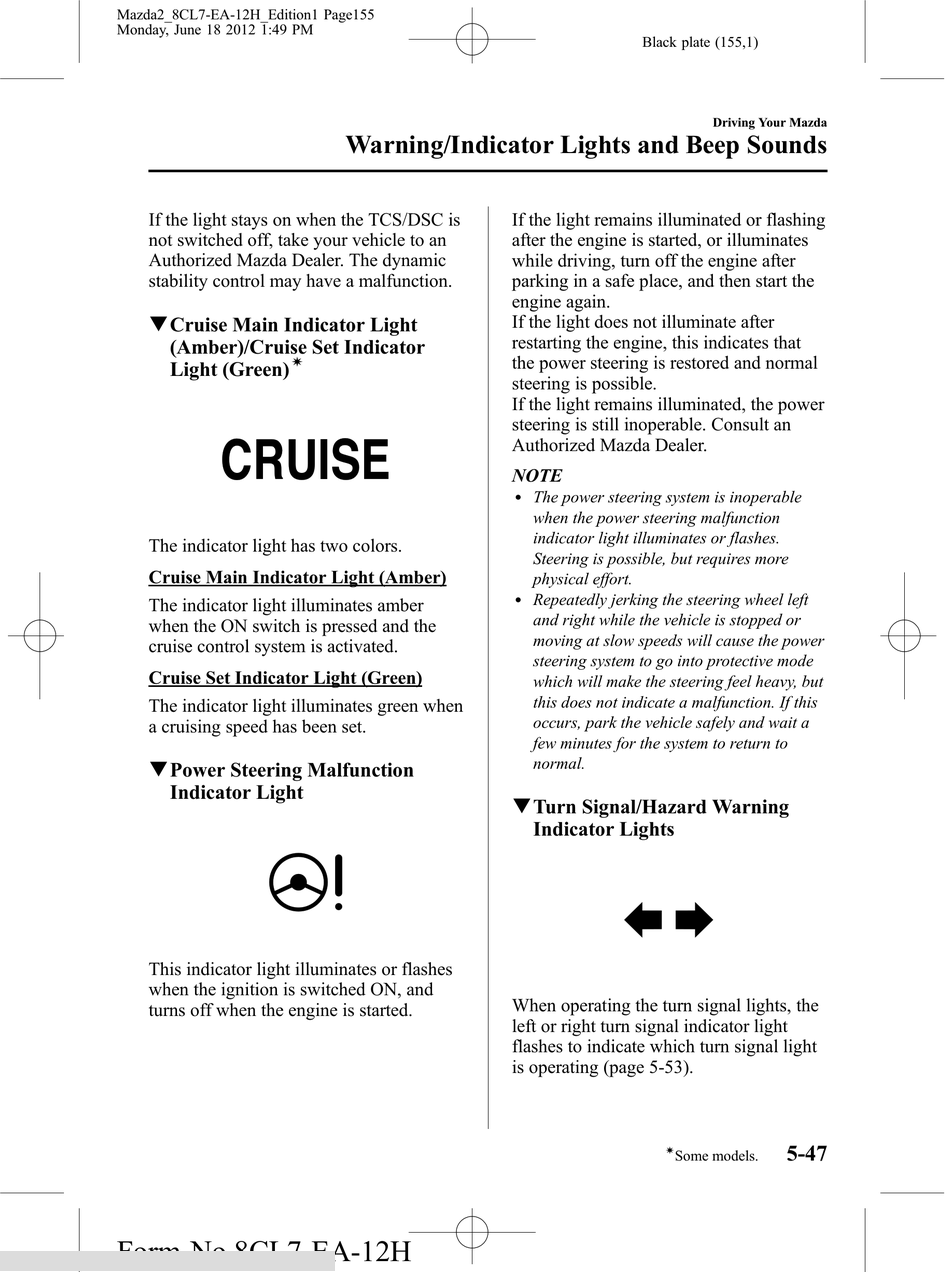 Mazda2_8CL7-EA-12H_Edition1 Page155
Monday, June 18 2012 1:49 PM

Black plate (155,1)

Driving Your Mazda

Warning/Indicator Lights and Beep Sounds

If the light stays on when the TCS/DSC is not switched off, take your vehicle to an Authorized Mazda Dealer. The dynamic stability control may have a malfunction.

▼Cruise Main Indicator Light (Amber)/Cruise Set Indicator Light (Green)*

CRUISE

The indicator light has two colors.

Cruise Main Indicator Light (Amber)

The indicator light illuminates amber when the ON switch is pressed and the cruise control system is activated.

Cruise Set Indicator Light (Green)

The indicator light illuminates green when a cruising speed has been set.

▼Power Steering Malfunction Indicator Light

This indicator light illuminates or flashes when the ignition is switched ON, and turns off when the engine is started.

If the light remains illuminated or flashing after the engine is started, or illuminates while driving, turn off the engine after parking in a safe place, and then start the engine again.
If the light does not illuminate after restarting the engine, this indicates that the power steering is restored and normal steering is possible.
If the light remains illuminated, the power steering is still inoperable. Consult an Authorized Mazda Dealer.

NOTE

• The power steering system is inoperable when the power steering malfunction indicator light illuminates or flashes. Steering is possible, but requires more physical effort.
• Repeatedly jerking the steering wheel left and right while the vehicle is stopped or moving at slow speeds will cause the power steering system to go into protective mode which will make the steering feel heavy, but this does not indicate a malfunction. If this occurs, park the vehicle safely and wait a few minutes for the system to return to normal.

▼Turn Signal/Hazard Warning Indicator Lights

When operating the turn signal lights, the left or right turn signal indicator light flashes to indicate which turn signal light is operating (page 5-53).

*Some models. 5-47

Form No.8CL7-EA-12H